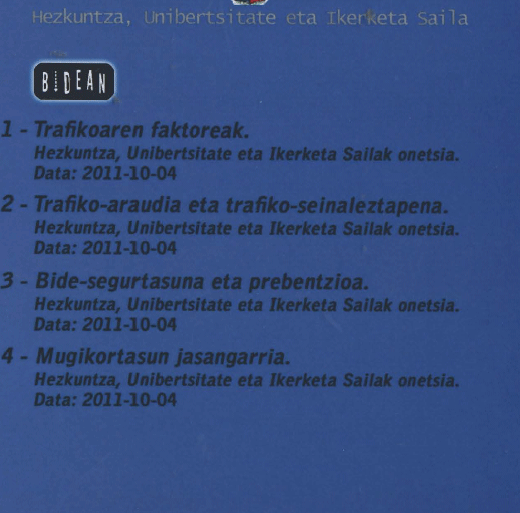 Hezkuntza, Unibertsitate eta Ikerketa Saila

BIDEAN

1 - Trafikoaren faktoreak.
Hezkuntza, Unibertsitate eta Ikerketa Sailak onetsia.
Data: 2011-10-04

2 - Trafiko-araudia eta trafiko-seinaleztapena.
Hezkuntza, Unibertsitate eta Ikerketa Sailak onetsia.
Data: 2011-10-04

3 - Bide-segurtasuna eta prebentzioa.
Hezkuntza, Unibertsitate eta Ikerketa Sailak onetsia.
Data: 2011-10-04

4 - Mugikortasun jasangarria.
Hezkuntza, Unibertsitate eta Ikerketa Sailak onetsia.
Data: 2011-10-04